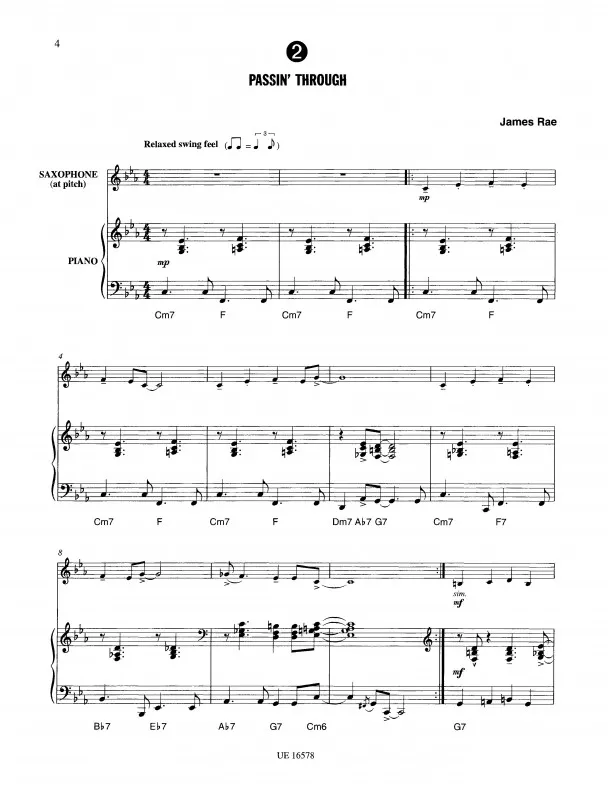 4

2

PASSIN' THROUGH

James Rae

Relaxed swing feel

SAXOPHONE
(at pitch)

PIANO

mp

mp

Cm7 F Cm7 F Cm7 F

4

Cm7 F Cm7 F Dm7 A♭7 G7 Cm7 F7

8

sim.

mf

mf

B♭7 E♭7 A♭7 G7 Cm6 G7

UE 16578